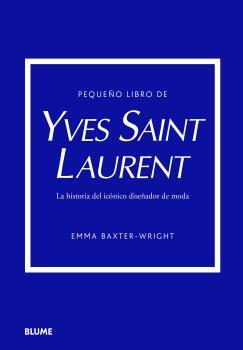 PEQUEÑO LIBRO DE

YVES SAINT LAURENT

La historia del icónico diseñador de moda

EMMA BAXTER-WRIGHT

BLUME